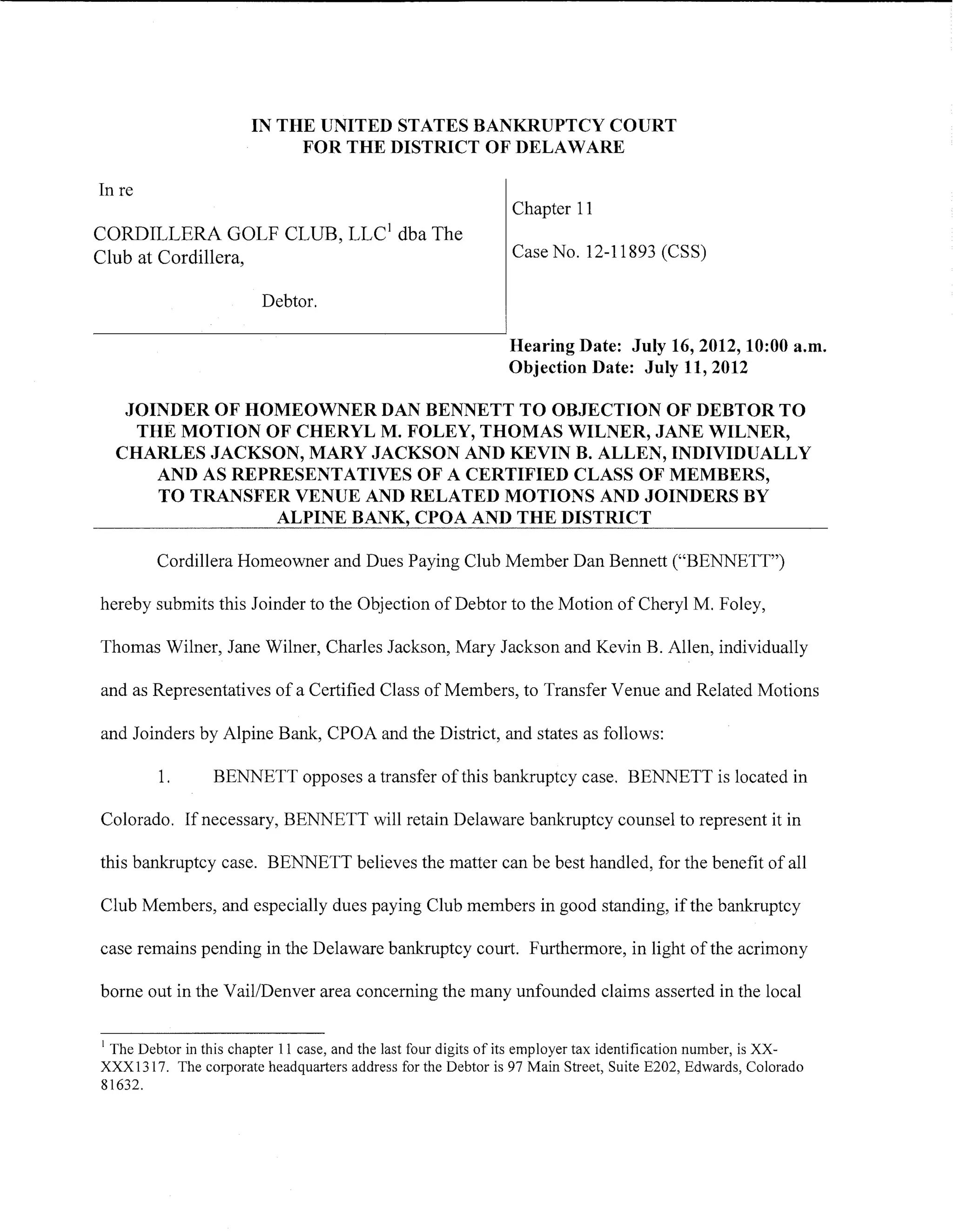 IN THE UNITED STATES BANKRUPTCY COURT
FOR THE DISTRICT OF DELAWARE

In re

CORDILLERA GOLF CLUB, LLC$^1$ dba The Club at Cordillera,

Debtor.

Chapter 11

Case No. 12-11893 (CSS)

Hearing Date: July 16, 2012, 10:00 a.m.
Objection Date: July 11, 2012

JOINDER OF HOMEOWNER DAN BENNETT TO OBJECTION OF DEBTOR TO THE MOTION OF CHERYL M. FOLEY, THOMAS WILNER, JANE WILNER, CHARLES JACKSON, MARY JACKSON AND KEVIN B. ALLEN, INDIVIDUALLY AND AS REPRESENTATIVES OF A CERTIFIED CLASS OF MEMBERS, TO TRANSFER VENUE AND RELATED MOTIONS AND JOINDERS BY ALPINE BANK, CPOA AND THE DISTRICT

Cordillera Homeowner and Dues Paying Club Member Dan Bennett ("BENNETT") hereby submits this Joinder to the Objection of Debtor to the Motion of Cheryl M. Foley, Thomas Wilner, Jane Wilner, Charles Jackson, Mary Jackson and Kevin B. Allen, individually and as Representatives of a Certified Class of Members, to Transfer Venue and Related Motions and Joinders by Alpine Bank, CPOA and the District, and states as follows:

1. BENNETT opposes a transfer of this bankruptcy case. BENNETT is located in Colorado. If necessary, BENNETT will retain Delaware bankruptcy counsel to represent it in this bankruptcy case. BENNETT believes the matter can be best handled, for the benefit of all Club Members, and especially dues paying Club members in good standing, if the bankruptcy case remains pending in the Delaware bankruptcy court. Furthermore, in light of the acrimony borne out in the Vail/Denver area concerning the many unfounded claims asserted in the local

$^1$ The Debtor in this chapter 11 case, and the last four digits of its employer tax identification number, is XX-XXX1317. The corporate headquarters address for the Debtor is 97 Main Street, Suite E202, Edwards, Colorado 81632.